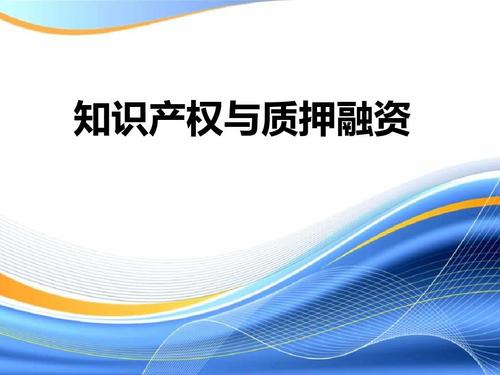 知识产权与质押融资